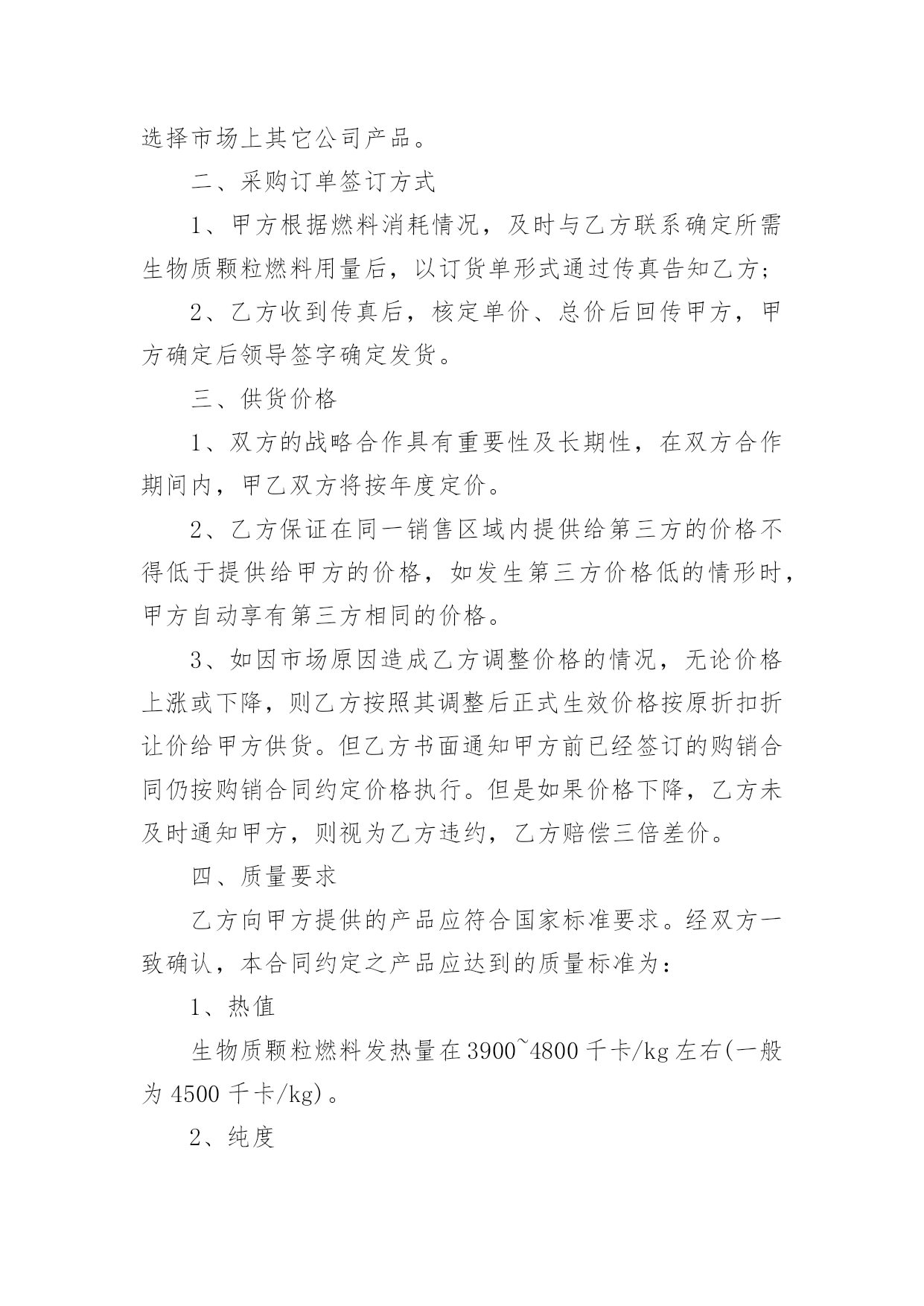 选择市场上其它公司产品。

二、采购订单签订方式

1、甲方根据燃料消耗情况，及时与乙方联系确定所需生物质颗粒燃料用量后，以订货单形式通过传真告知乙方;

2、乙方收到传真后，核定单价、总价后回传甲方，甲方确定后领导签字确定发货。

三、供货价格

1、双方的战略合作具有重要性及长期性，在双方合作期间内，甲乙双方将按年度定价。

2、乙方保证在同一销售区域内提供给第三方的价格不得低于提供给甲方的价格，如发生第三方价格低的情形时，甲方自动享有第三方相同的价格。

3、如因市场原因造成乙方调整价格的情况，无论价格上涨或下降，则乙方按照其调整后正式生效价格按原折扣折让价给甲方供货。但乙方书面通知甲方前已经签订的购销合同仍按购销合同约定价格执行。但是如果价格下降，乙方未及时通知甲方，则视为乙方违约，乙方赔偿三倍差价。

四、质量要求

乙方向甲方提供的产品应符合国家标准要求。经双方一致确认，本合同约定之产品应达到的质量标准为：

1、热值

生物质颗粒燃料发热量在3900~4800千卡/kg左右(一般为4500千卡/kg)。

2、纯度